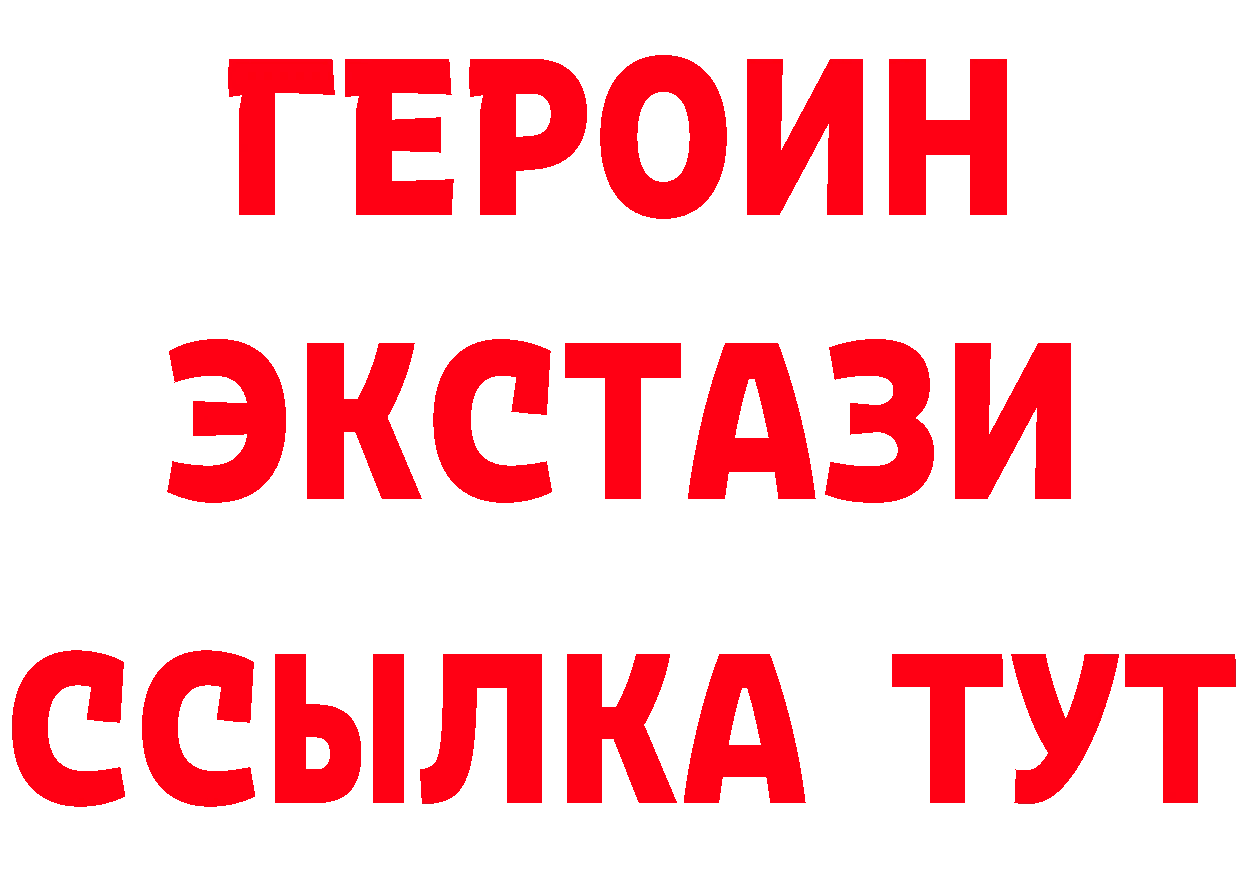 ГЕРОИН ЭКСТАЗИ ССЫЛКА ТУТ